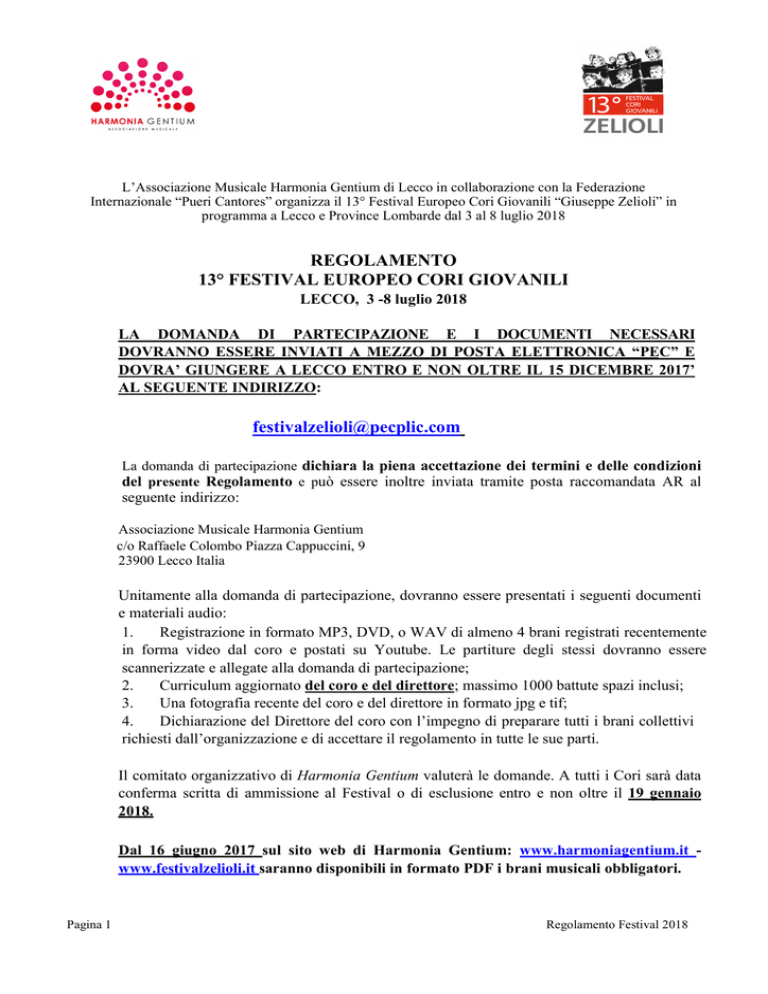 HARMONIA GENTIUM
ASSOCIAZIONE MUSICALE

13° FESTIVAL CORI GIOVANILI
ZELIOLI

L'Associazione Musicale Harmonia Gentium di Lecco in collaborazione con la Federazione Internazionale "Pueri Cantores" organizza il 13° Festival Europeo Cori Giovanili "Giuseppe Zelioli" in programma a Lecco e Province Lombarde dal 3 al 8 luglio 2018

REGOLAMENTO
13° FESTIVAL EUROPEO CORI GIOVANILI
LECCO, 3 -8 luglio 2018

LA DOMANDA DI PARTECIPAZIONE E I DOCUMENTI NECESSARI DOVRANNO ESSERE INVIATI A MEZZO DI POSTA ELETTRONICA "PEC" E DOVRA' GIUNGERE A LECCO ENTRO E NON OLTRE IL 15 DICEMBRE 2017' AL SEGUENTE INDIRIZZO:

festivalzelioli@pecplic.com

La domanda di partecipazione dichiara la piena accettazione dei termini e delle condizioni del presente Regolamento e può essere inoltre inviata tramite posta raccomandata AR al seguente indirizzo:

Associazione Musicale Harmonia Gentium
c/o Raffaele Colombo Piazza Cappuccini, 9
23900 Lecco Italia

Unitamente alla domanda di partecipazione, dovranno essere presentati i seguenti documenti e materiali audio:
1. Registrazione in formato MP3, DVD, o WAV di almeno 4 brani registrati recentemente in forma video dal coro e postati su Youtube. Le partiture degli stessi dovranno essere scannerizzate e allegate alla domanda di partecipazione;
2. Curriculum aggiornato del coro e del direttore; massimo 1000 battute spazi inclusi;
3. Una fotografia recente del coro e del direttore in formato jpg e tif;
4. Dichiarazione del Direttore del coro con l'impegno di preparare tutti i brani collettivi richiesti dall'organizzazione e di accettare il regolamento in tutte le sue parti.

Il comitato organizzativo di Harmonia Gentium valuterà le domande. A tutti i Cori sarà data conferma scritta di ammissione al Festival o di esclusione entro e non oltre il 19 gennaio 2018.

Dal 16 giugno 2017 sul sito web di Harmonia Gentium: www.harmoniagentium.it - www.festivalzelioli.it saranno disponibili in formato PDF i brani musicali obbligatori.

Pagina 1

Regolamento Festival 2018